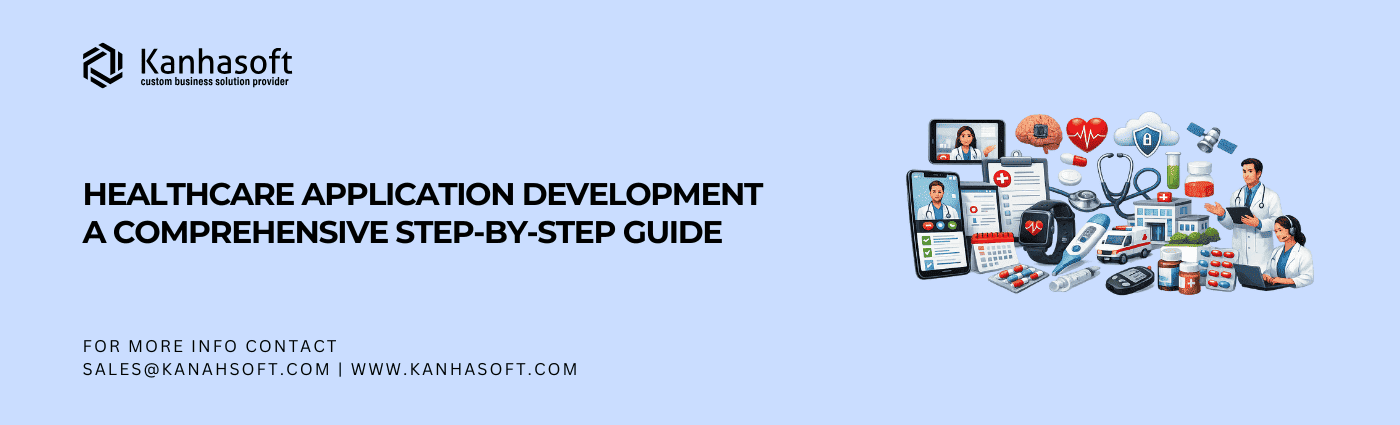 Kanhasoft
custom business solution provider

HEALTHCARE APPLICATION DEVELOPMENT
A COMPREHENSIVE STEP-BY-STEP GUIDE

FOR MORE INFO CONTACT
SALES@KANAHSOFT.COM | WWW.KANHASOFT.COM